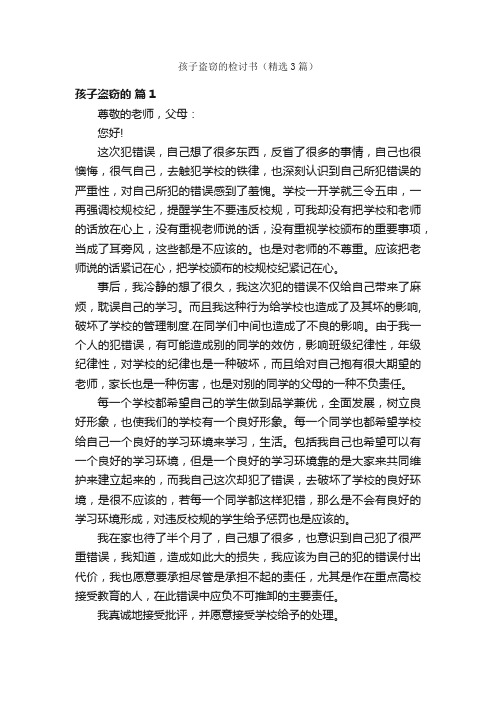 孩子盗窃的检讨书（精选3篇）

孩子盗窃的 篇1

尊敬的老师，父母：

您好!

这次犯错误，自己想了很多东西，反省了很多的事情，自己也很懊悔，很气自己，去触犯学校的铁律，也深刻认识到自己所犯错误的严重性，对自己所犯的错误感到了羞愧。学校一开学就三令五申，一再强调校规校纪，提醒学生不要违反校规，可我却没有把学校和老师的话放在心上，没有重视老师说的话，没有重视学校颁布的重要事项，当成了耳旁风，这些都是不应该的。也是对老师的不尊重。应该把老师说的话紧记在心，把学校颁布的校规校纪紧记在心。

事后，我冷静的想了很久，我这次犯的错误不仅给自己带来了麻烦，耽误自己的学习。而且我这种行为给学校也造成了及其坏的影响，破坏了学校的管理制度.在同学们中间也造成了不良的影响。由于我一个人的犯错误，有可能造成别的同学的效仿，影响班级纪律性，年级纪律性，对学校的纪律也是一种破坏，而且给对自己抱有很大期望的老师，家长也是一种伤害，也是对别的同学的父母的一种不负责任。

每一个学校都希望自己的学生做到品学兼优，全面发展，树立良好形象，也使我们的学校有一个良好形象。每一个同学也都希望学校给自己一个良好的学习环境来学习，生活。包括我自己也希望可以有一个良好的学习环境，但是一个良好的学习环境靠的是大家来共同维护来建立起来的，而我自己这次却犯了错误，去破坏了学校的良好环境，是很不应该的，若每一个同学都这样犯错，那么是不会有良好的学习环境形成，对违反校规的学生给予惩罚也是应该的。

我在家也待了半个月了，自己想了很多，也意识到自己犯了很严重错误，我知道，造成如此大的损失，我应该为自己的犯的错误付出代价，我也愿意要承担尽管是承担不起的责任，尤其是作在重点高校接受教育的人，在此错误中应负不可推卸的主要责任。

我真诚地接受批评，并愿意接受学校给予的处理。